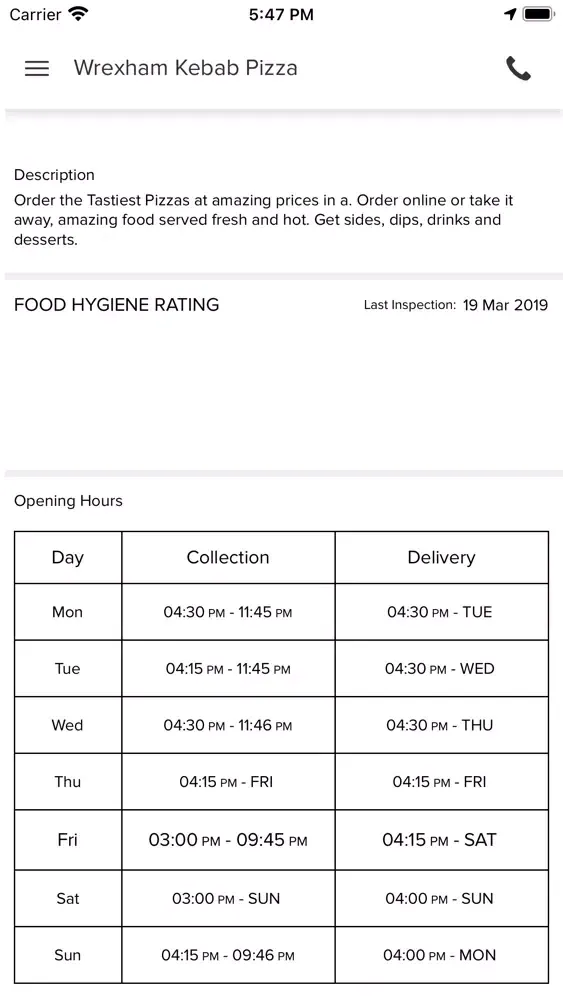 Carrier 5:47 PM

Wrexham Kebab Pizza

Description
Order the Tastiest Pizzas at amazing prices in a. Order online or take it away, amazing food served fresh and hot. Get sides, dips, drinks and desserts.

FOOD HYGIENE RATING

Last Inspection: 19 Mar 2019

Opening Hours

| Day | Collection | Delivery |
|---|---|---|
| Mon | 04:30 PM - 11:45 PM | 04:30 PM - TUE |
| Tue | 04:15 PM - 11:45 PM | 04:30 PM - WED |
| Wed | 04:30 PM - 11:46 PM | 04:30 PM - THU |
| Thu | 04:15 PM - FRI | 04:15 PM - FRI |
| Fri | 03:00 PM - 09:45 PM | 04:15 PM - SAT |
| Sat | 03:00 PM - SUN | 04:00 PM - SUN |
| Sun | 04:15 PM - 09:46 PM | 04:00 PM - MON |